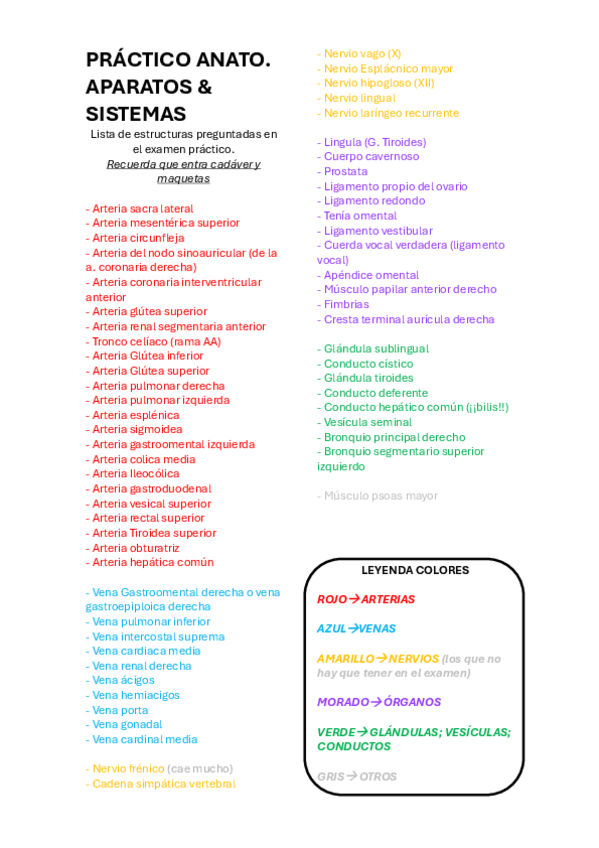 PRÁCTICO ANATO. APARATOS & SISTEMAS

Lista de estructuras preguntadas en el examen práctico.
Recuerda que entra cadáver y maquetas

- Arteria sacra lateral
- Arteria mesentérica superior
- Arteria circunfleja
- Arteria del nodo sinoauricular (de la a. coronaria derecha)
- Arteria coronaria interventricular anterior
- Arteria glútea superior
- Arteria renal segmentaria anterior
- Tronco celíaco (rama AA)
- Arteria Glútea inferior
- Arteria Glútea superior
- Arteria pulmonar derecha
- Arteria pulmonar izquierda
- Arteria esplénica
- Arteria sigmoidea
- Arteria gastroomental izquierda
- Arteria colica media
- Arteria Ileocólica
- Arteria gastroduodenal
- Arteria vesical superior
- Arteria rectal superior
- Arteria Tiroidea superior
- Arteria obturatriz
- Arteria hepática común

- Vena Gastroomental derecha o vena gastroepiploica derecha
- Vena pulmonar inferior
- Vena intercostal suprema
- Vena cardiaca media
- Vena renal derecha
- Vena ácigos
- Vena hemiacigos
- Vena porta
- Vena gonadal
- Vena cardinal media

- Nervio frénico (cae mucho)
- Cadena simpática vertebral
- Nervio vago (X)
- Nervio Esplácnico mayor
- Nervio hipogloso (XII)
- Nervio lingual
- Nervio laríngeo recurrente

- Lingula (G. Tiroides)
- Cuerpo cavernoso
- Prostata
- Ligamento propio del ovario
- Ligamento redondo
- Tenía omental
- Ligamento vestibular
- Cuerda vocal verdadera (ligamento vocal)
- Apéndice omental
- Músculo papilar anterior derecho
- Fimbrias
- Cresta terminal aurícula derecha

- Glándula sublingual
- Conducto cístico
- Glándula tiroides
- Conducto deferente
- Conducto hepático común (¡¡bilis!!)
- Vesícula seminal
- Bronquio principal derecho
- Bronquio segmentario superior izquierdo

- Músculo psoas mayor

LEYENDA COLORES

ROJO→ARTERIAS

AZUL→VENAS

AMARILLO→NERVIOS (los que no hay que tener en el examen)

MORADO→ÓRGANOS

VERDE→GLÁNDULAS; VESÍCULAS; CONDUCTOS

GRIS→OTROS